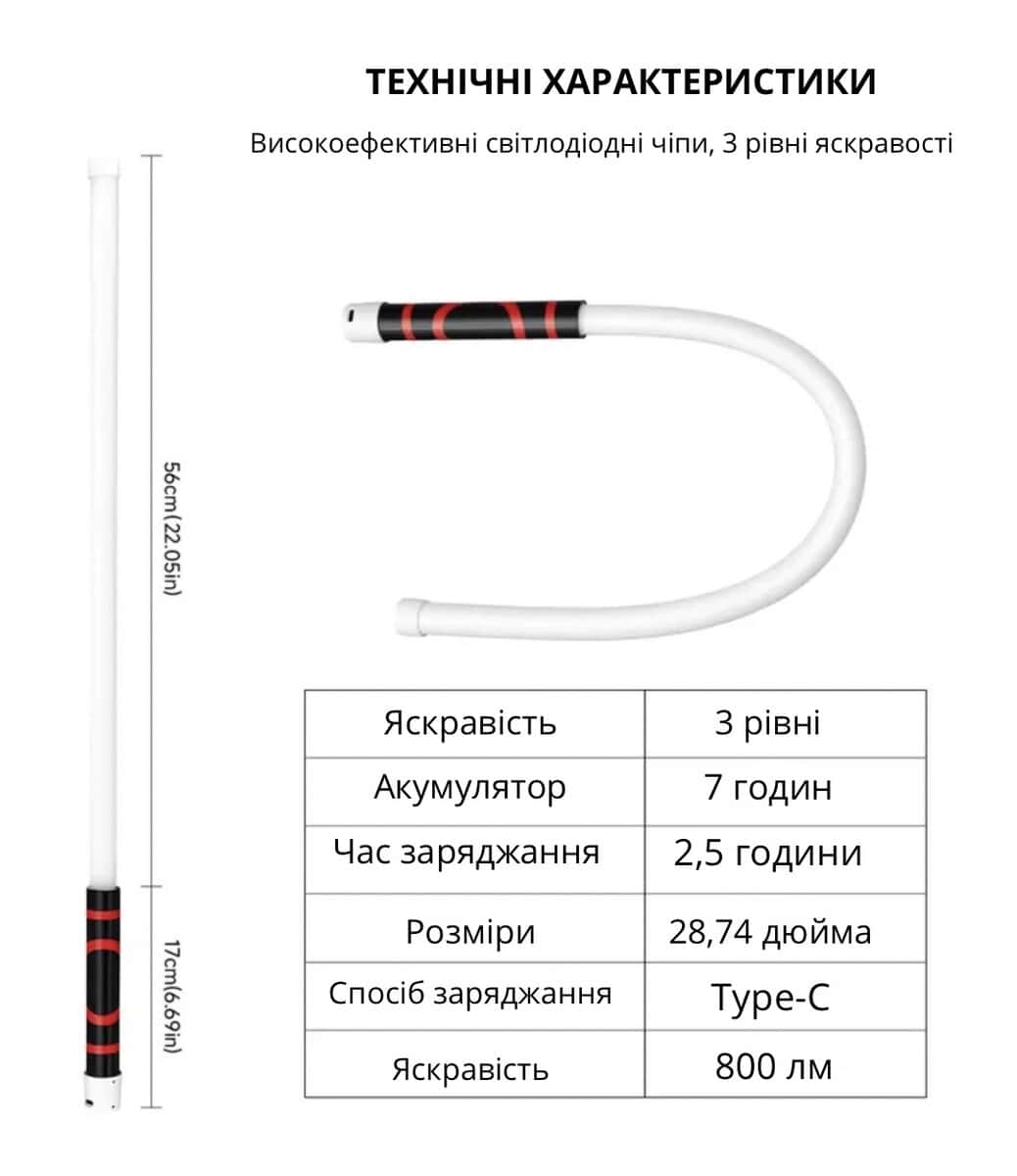 ТЕХНІЧНІ ХАРАКТЕРИСТИКИ

Високоефективні світлодіодні чіпи, 3 рівні яскравості

56cm(22.05in)

17cm(6.69in)

| Яскравість | 3 рівні |
|---|---|
| Акумулятор | 7 годин |
| Час заряджання | 2,5 години |
| Розміри | 28,74 дюйма |
| Спосіб заряджання | Type-C |
| Яскравість | 800 лм |